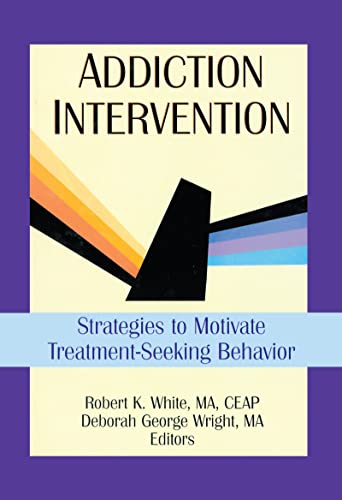 ADDICTION INTERVENTION

Strategies to Motivate Treatment-Seeking Behavior

Robert K. White, MA, CEAP
Deborah George Wright, MA
Editors